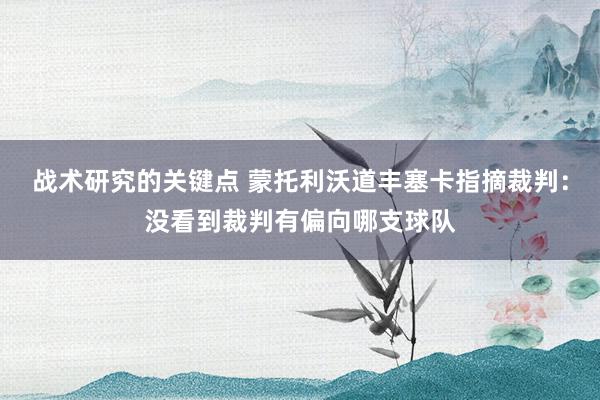 战术研究的关键点 蒙托利沃道丰塞卡指摘裁判：没看到裁判有偏向哪支球队